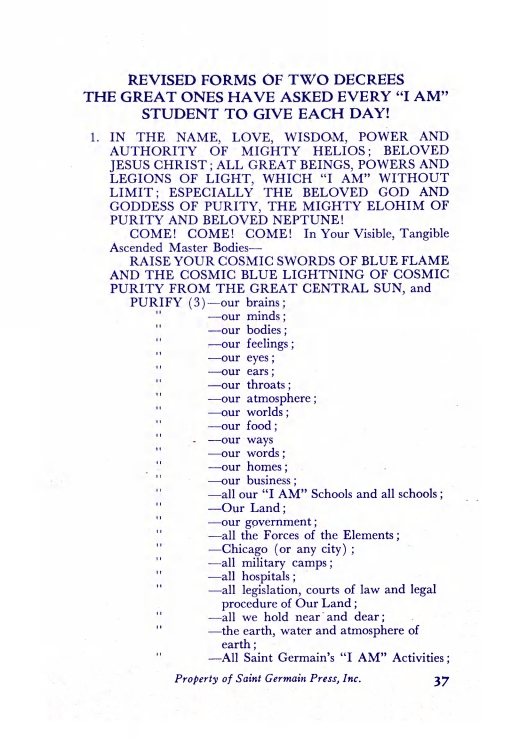 REVISED FORMS OF TWO DECREES THE GREAT ONES HAVE ASKED EVERY "I AM" STUDENT TO GIVE EACH DAY!

1. IN THE NAME, LOVE, WISDOM, POWER AND AUTHORITY OF MIGHTY HELIOS; BELOVED JESUS CHRIST; ALL GREAT BEINGS, POWERS AND LEGIONS OF LIGHT, WHICH "I AM" WITHOUT LIMIT; ESPECIALLY THE BELOVED GOD AND GODDESS OF PURITY, THE MIGHTY ELOHIM OF PURITY AND BELOVED NEPTUNE!

COME! COME! COME! In Your Visible, Tangible Ascended Master Bodies—

RAISE YOUR COSMIC SWORDS OF BLUE FLAME AND THE COSMIC BLUE LIGHTNING OF COSMIC PURITY FROM THE GREAT CENTRAL SUN, and

PURIFY (3)—our brains;
" —our minds;
" —our bodies;
" —our feelings;
" —our eyes;
" —our ears;
" —our throats;
" —our atmosphere;
" —our worlds;
" —our food;
" —our ways
" —our words;
" —our homes;
" —our business;
" —all our "I AM" Schools and all schools;
" —Our Land;
" —our government;
" —all the Forces of the Elements;
" —Chicago (or any city);
" —all military camps;
" —all hospitals;
" —all legislation, courts of law and legal procedure of Our Land;
" —all we hold near and dear;
" —the earth, water and atmosphere of earth;
" —All Saint Germain's "I AM" Activities;

Property of Saint Germain Press, Inc. 37